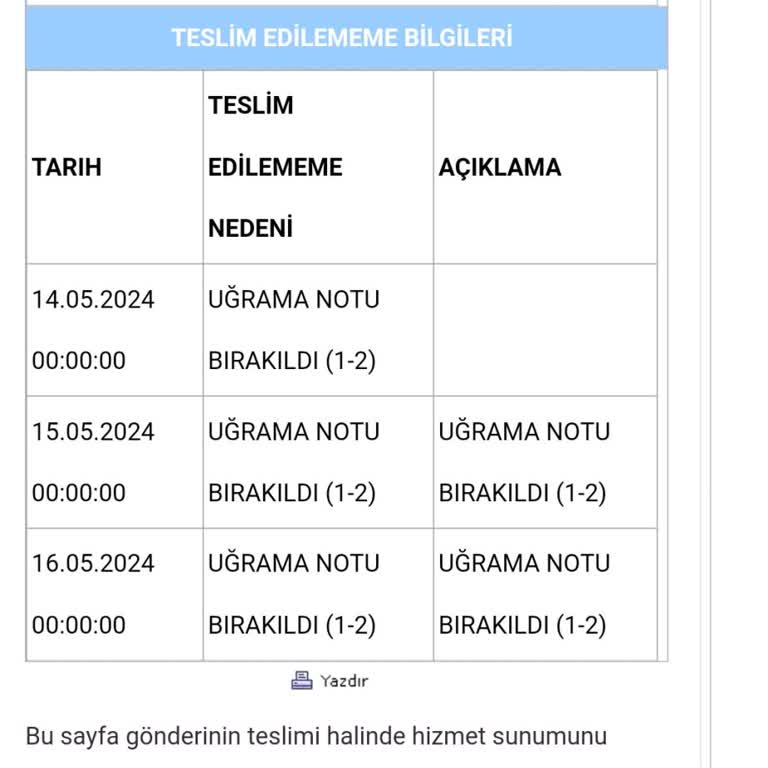 TESLİM EDİLEMEME BİLGİLERİ

| TARIH | TESLİM EDİLEMEME NEDENİ | AÇIKLAMA |
|---|---|---|
| 14.05.2024 00:00:00 | UĞRAMA NOTU BIRAKILDI (1-2) | |
| 15.05.2024 00:00:00 | UĞRAMA NOTU BIRAKILDI (1-2) | UĞRAMA NOTU BIRAKILDI (1-2) |
| 16.05.2024 00:00:00 | UĞRAMA NOTU BIRAKILDI (1-2) | UĞRAMA NOTU BIRAKILDI (1-2) |

Yazdır

Bu sayfa gönderinin teslimi halinde hizmet sunumunu